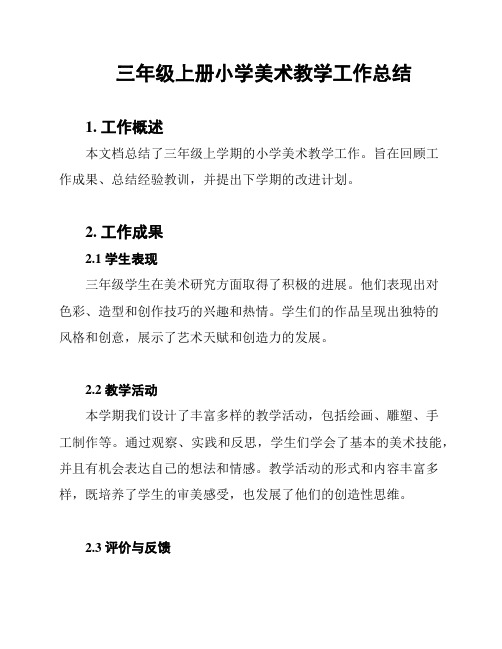 三年级上册小学美术教学工作总结

1. 工作概述

本文档总结了三年级上学期的小学美术教学工作。旨在回顾工作成果、总结经验教训，并提出下学期的改进计划。

2. 工作成果

2.1 学生表现

三年级学生在美术研究方面取得了积极的进展。他们表现出对色彩、造型和创作技巧的兴趣和热情。学生们的作品呈现出独特的风格和创意，展示了艺术天赋和创造力的发展。

2.2 教学活动

本学期我们设计了丰富多样的教学活动，包括绘画、雕塑、手工制作等。通过观察、实践和反思，学生们学会了基本的美术技能，并且有机会表达自己的想法和情感。教学活动的形式和内容丰富多样，既培养了学生的审美感受，也发展了他们的创造性思维。

2.3 评价与反馈